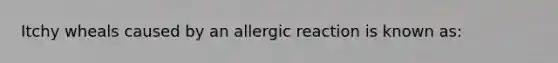 Itchy wheals caused by an allergic reaction is known as: